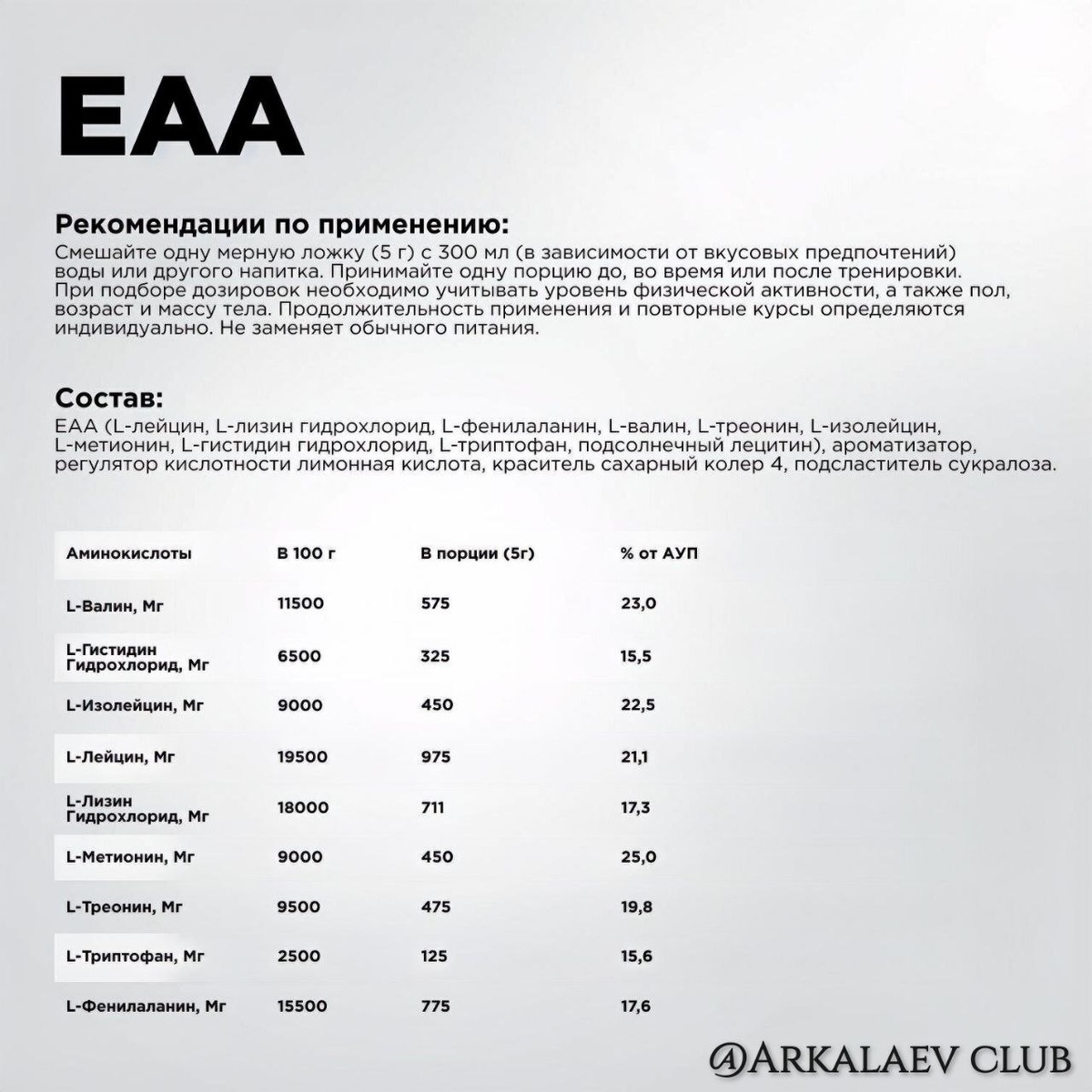 EAA

Рекомендации по применению:
Смешайте одну мерную ложку (5 г) с 300 мл (в зависимости от вкусовых предпочтений) воды или другого напитка. Принимайте одну порцию до, во время или после тренировки. При подборе дозировок необходимо учитывать уровень физической активности, а также пол, возраст и массу тела. Продолжительность применения и повторные курсы определяются индивидуально. Не заменяет обычного питания.

Состав:
EAA (L-лейцин, L-лизин гидрохлорид, L-фенилаланин, L-валин, L-треонин, L-изолейцин, L-метионин, L-гистидин гидрохлорид, L-триптофан, подсолнечный лецитин), ароматизатор, регулятор кислотности лимонная кислота, краситель сахарный колер 4, подсластитель сукралоза.

| Аминокислоты | В 100 г | В порции (5г) | % от АУП |
|---|---|---|---|
| L-Валин, Мг | 11500 | 575 | 23,0 |
| L-Гистидин Гидрохлорид, Мг | 6500 | 325 | 15,5 |
| L-Изолейцин, Мг | 9000 | 450 | 22,5 |
| L-Лейцин, Мг | 19500 | 975 | 21,1 |
| L-Лизин Гидрохлорид, Мг | 18000 | 711 | 17,3 |
| L-Метионин, Мг | 9000 | 450 | 25,0 |
| L-Треонин, Мг | 9500 | 475 | 19,8 |
| L-Триптофан, Мг | 2500 | 125 | 15,6 |
| L-Фенилаланин, Мг | 15500 | 775 | 17,6 |

ARKALAEV CLUB